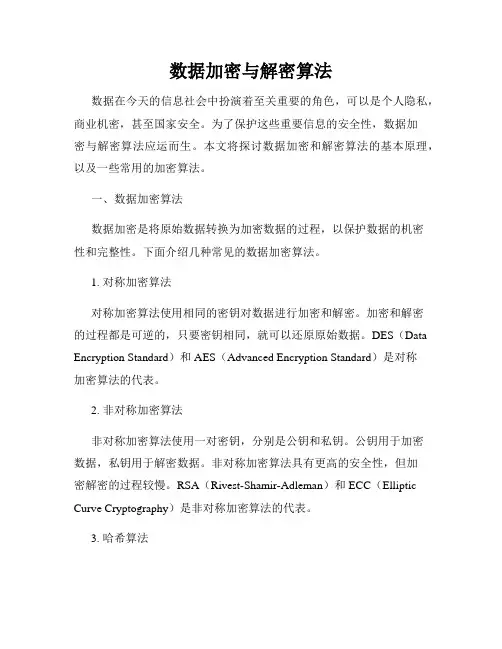 数据加密与解密算法

数据在今天的信息社会中扮演着至关重要的角色，可以是个人隐私，商业机密，甚至国家安全。为了保护这些重要信息的安全性，数据加密与解密算法应运而生。本文将探讨数据加密和解密算法的基本原理，以及一些常用的加密算法。

一、数据加密算法

数据加密是将原始数据转换为加密数据的过程，以保护数据的机密性和完整性。下面介绍几种常见的数据加密算法。

1. 对称加密算法

对称加密算法使用相同的密钥对数据进行加密和解密。加密和解密的过程都是可逆的，只要密钥相同，就可以还原原始数据。DES（Data Encryption Standard）和 AES（Advanced Encryption Standard）是对称加密算法的代表。

2. 非对称加密算法

非对称加密算法使用一对密钥，分别是公钥和私钥。公钥用于加密数据，私钥用于解密数据。非对称加密算法具有更高的安全性，但加密解密的过程较慢。RSA（Rivest-Shamir-Adleman）和 ECC（Elliptic Curve Cryptography）是非对称加密算法的代表。

3. 哈希算法